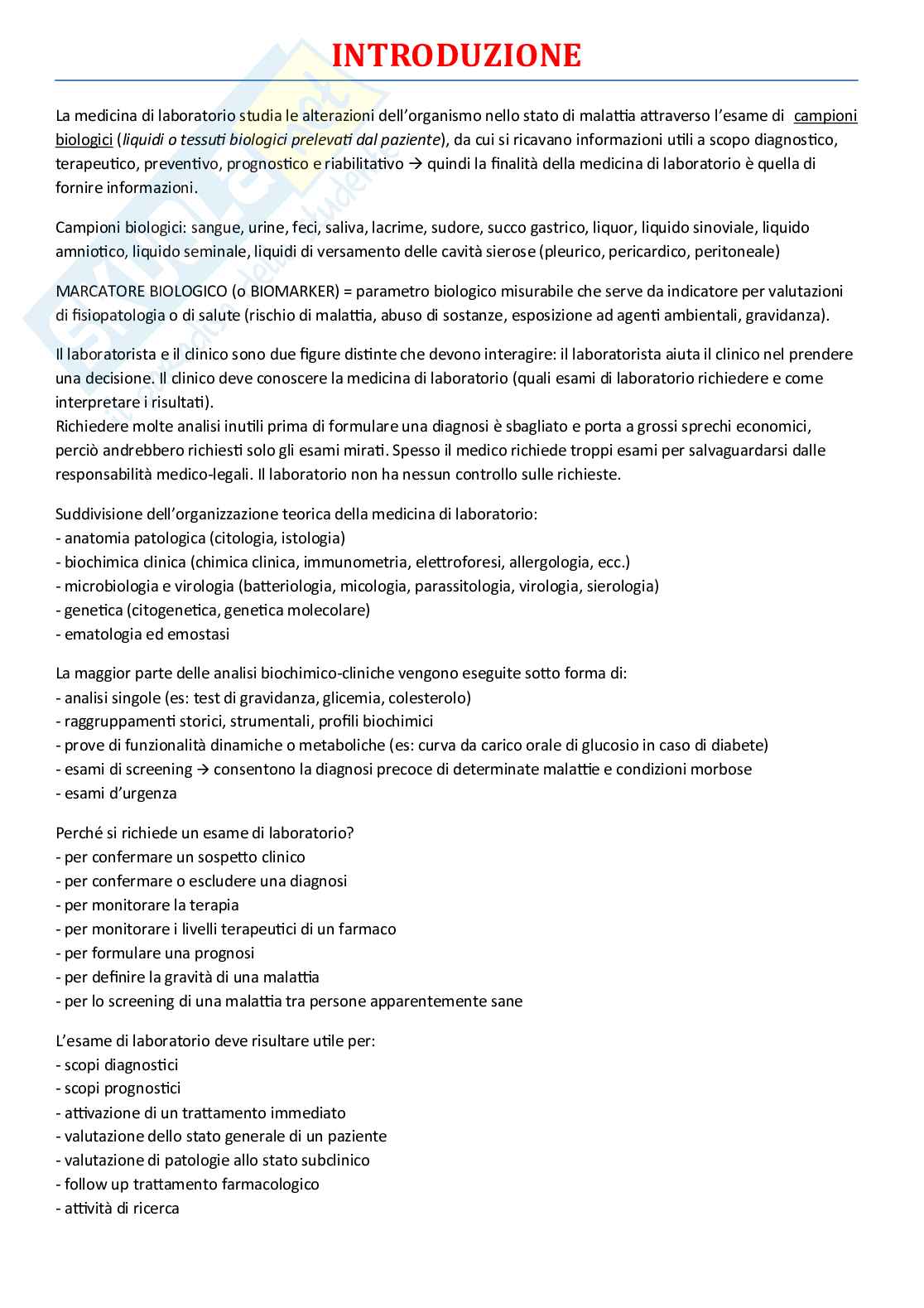 INTRODUZIONE

La medicina di laboratorio studia le alterazioni dell'organismo nello stato di malattia attraverso l'esame di campioni biologici (liquidi o tessuti biologici prelevati dal paziente), da cui si ricavano informazioni utili a scopo diagnostico, terapeutico, preventivo, prognostico e riabilitativo → quindi la finalità della medicina di laboratorio è quella di fornire informazioni.

Campioni biologici: sangue, urine, feci, saliva, lacrime, sudore, succo gastrico, liquor, liquido sinoviale, liquido amniotico, liquido seminale, liquidi di versamento delle cavità sierose (pleurico, pericardico, peritoneale)

MARCATORE BIOLOGICO (o BIOMARKER) = parametro biologico misurabile che serve da indicatore per valutazioni di fisiopatologia o di salute (rischio di malattia, abuso di sostanze, esposizione ad agenti ambientali, gravidanza).

Il laboratorista e il clinico sono due figure distinte che devono interagire: il laboratorista aiuta il clinico nel prendere una decisione. Il clinico deve conoscere la medicina di laboratorio (quali esami di laboratorio richiedere e come interpretare i risultati).
Richiedere molte analisi inutili prima di formulare una diagnosi è sbagliato e porta a grossi sprechi economici, perciò andrebbero richiesti solo gli esami mirati. Spesso il medico richiede troppi esami per salvaguardarsi dalle responsabilità medico-legali. Il laboratorio non ha nessun controllo sulle richieste.

Suddivisione dell'organizzazione teorica della medicina di laboratorio:
- anatomia patologica (citologia, istologia)
- biochimica clinica (chimica clinica, immunometria, elettroforesi, allergologia, ecc.)
- microbiologia e virologia (batteriologia, micologia, parassitologia, virologia, sierologia)
- genetica (citogenetica, genetica molecolare)
- ematologia ed emostasi

La maggior parte delle analisi biochimico-cliniche vengono eseguite sotto forma di:
- analisi singole (es: test di gravidanza, glicemia, colesterolo)
- raggruppamenti storici, strumentali, profili biochimici
- prove di funzionalità dinamiche o metaboliche (es: curva da carico orale di glucosio in caso di diabete)
- esami di screening → consentono la diagnosi precoce di determinate malattie e condizioni morbose
- esami d'urgenza

Perché si richiede un esame di laboratorio?
- per confermare un sospetto clinico
- per confermare o escludere una diagnosi
- per monitorare la terapia
- per monitorare i livelli terapeutici di un farmaco
- per formulare una prognosi
- per definire la gravità di una malattia
- per lo screening di una malattia tra persone apparentemente sane

L'esame di laboratorio deve risultare utile per:
- scopi diagnostici
- scopi prognostici
- attivazione di un trattamento immediato
- valutazione dello stato generale di un paziente
- valutazione di patologie allo stato subclinico
- follow up trattamento farmacologico
- attività di ricerca